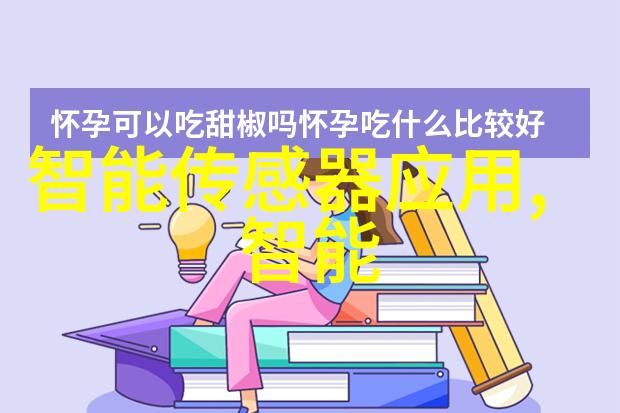 怀孕可以吃甜椒吗怀孕吃什么比较好

智能传感器应用，智能